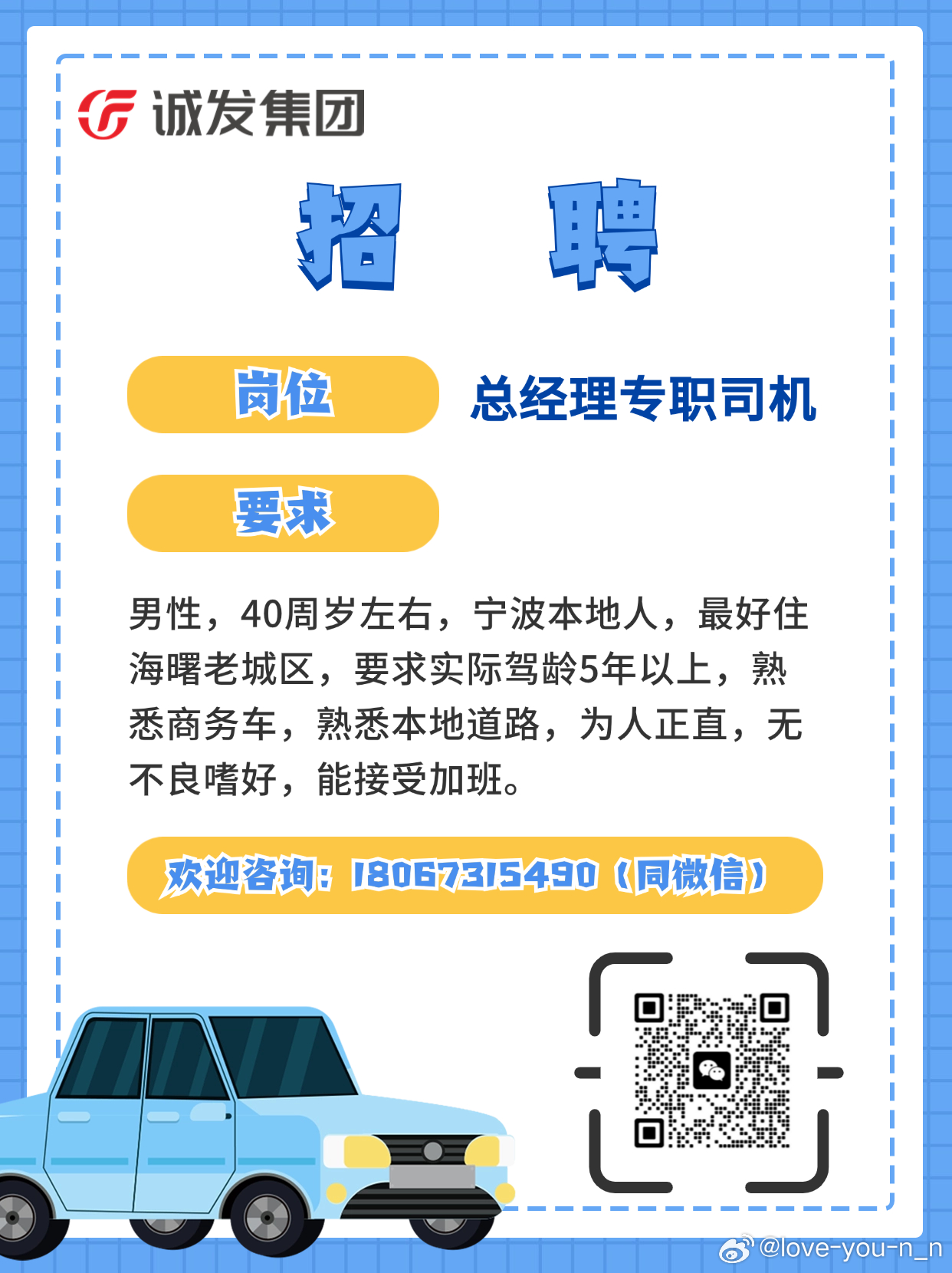 诚发集团

招 聘

岗位 总经理专职司机

要求

男性，40周岁左右，宁波本地人，最好住海曙老城区，要求实际驾龄5年以上，熟悉商务车，熟悉本地道路，为人正直，无不良嗜好，能接受加班。

欢迎咨询：18067315490（同微信）

@love-you-n_n